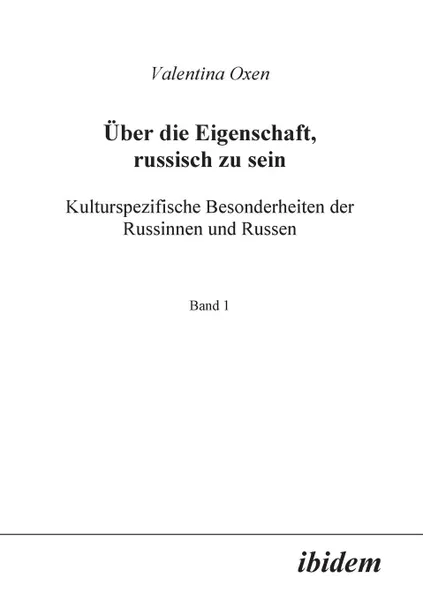 Valentina Oxen

Über die Eigenschaft, russisch zu sein

Kulturspezifische Besonderheiten der Russinnen und Russen

Band 1

ibidem